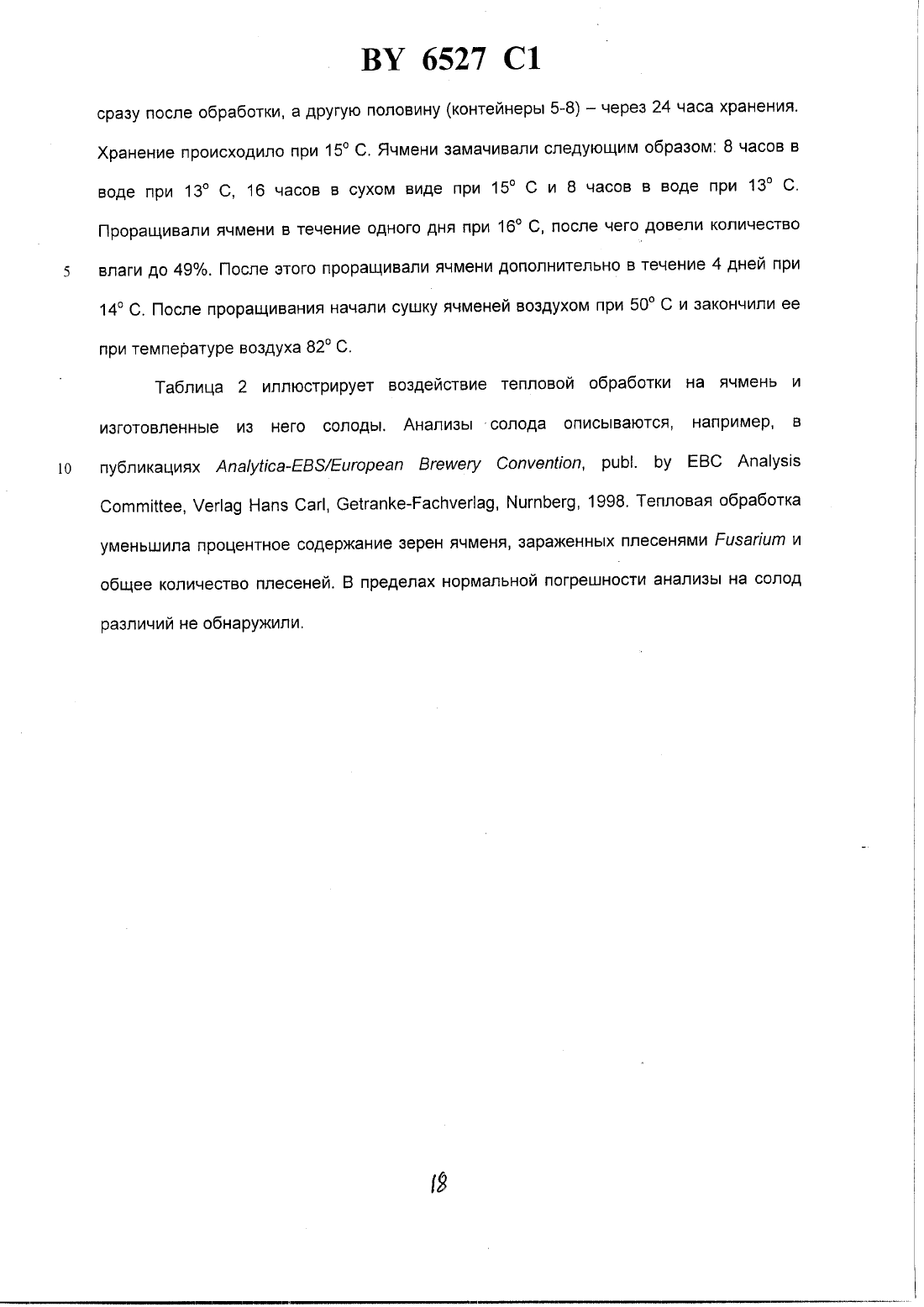 BY 6527 C1

сразу после обработки, а другую половину (контейнеры 5-8) – через 24 часа хранения. Хранение происходило при 15° С. Ячмени замачивали следующим образом: 8 часов в воде при 13° С, 16 часов в сухом виде при 15° С и 8 часов в воде при 13° С. Проращивали ячмени в течение одного дня при 16° С, после чего довели количество

5 влаги до 49%. После этого проращивали ячмени дополнительно в течение 4 дней при 14° С. После проращивания начали сушку ячменей воздухом при 50° С и закончили ее при температуре воздуха 82° С.

Таблица 2 иллюстрирует воздействие тепловой обработки на ячмень и изготовленные из него солоды. Анализы солода описываются, например, в

10 публикациях Analytica-EBS/European Brewery Convention, publ. by EBC Analysis Committee, Verlag Hans Carl, Getranke-Fachverlag, Nurnberg, 1998. Тепловая обработка уменьшила процентное содержание зерен ячменя, зараженных плесенями Fusarium и общее количество плесеней. В пределах нормальной погрешности анализы на солод различий не обнаружили.

18